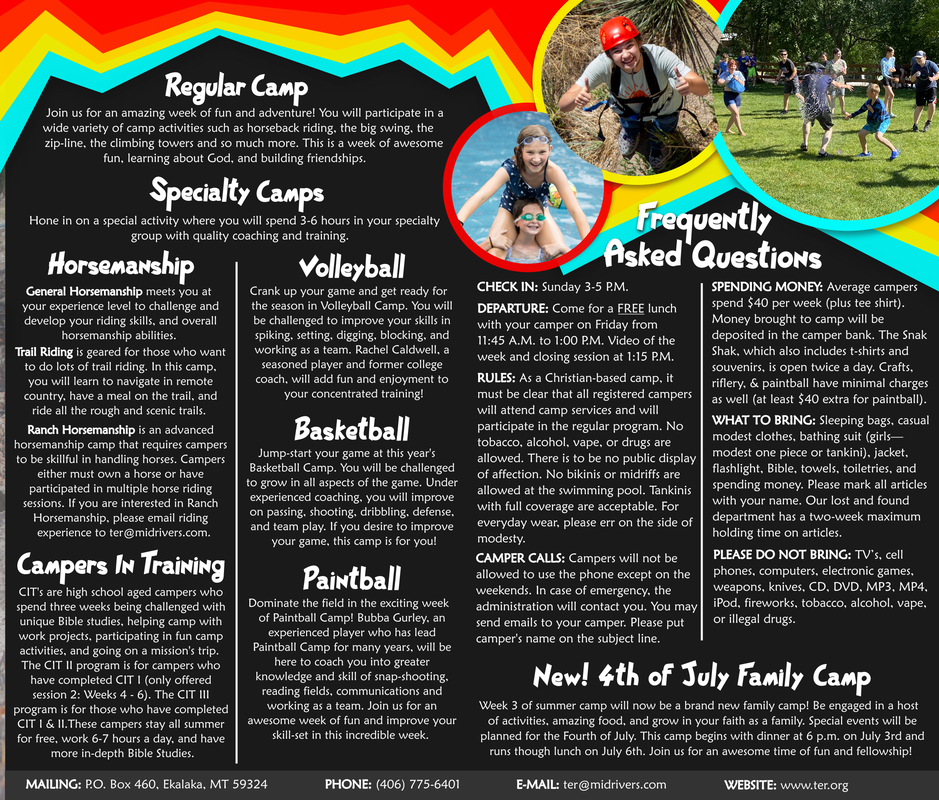 Regular Camp

Join us for an amazing week of fun and adventure! You will participate in a wide variety of camp activities such as horseback riding, the big swing, the zip-line, the climbing towers and so much more. This is a week of awesome fun, learning about God, and building friendships.

Specialty Camps

Hone in on a special activity where you will spend 3-6 hours in your specialty group with quality coaching and training.

Horsemanship

General Horsemanship meets you at your experience level to challenge and develop your riding skills, and overall horsemanship abilities.

Trail Riding is geared for those who want to do lots of trail riding. In this camp, you will learn to navigate in remote country, have a meal on the trail, and ride all the rough and scenic trails.

Ranch Horsemanship is an advanced horsemanship camp that requires campers to be skillful in handling horses. Campers either must own a horse or have participated in multiple horse riding sessions. If you are interested in Ranch Horsemanship, please email riding experience to ter@midrivers.com.

Campers In Training

CIT's are high school aged campers who spend three weeks being challenged with unique Bible studies, helping camp with work projects, participating in fun camp activities, and going on a mission's trip. The CIT II program is for campers who have completed CIT I (only offered session 2: Weeks 4 - 6). The CIT III program is for those who have completed CIT I & II.These campers stay all summer for free, work 6-7 hours a day, and have more in-depth Bible Studies.

Volleyball

Crank up your game and get ready for the season in Volleyball Camp. You will be challenged to improve your skills in spiking, setting, digging, blocking, and working as a team. Rachel Caldwell, a seasoned player and former college coach, will add fun and enjoyment to your concentrated training!

Basketball

Jump-start your game at this year's Basketball Camp. You will be challenged to grow in all aspects of the game. Under experienced coaching, you will improve on passing, shooting, dribbling, defense, and team play. If you desire to improve your game, this camp is for you!

Paintball

Dominate the field in the exciting week of Paintball Camp! Bubba Gurley, an experienced player who has lead Paintball Camp for many years, will be here to coach you into greater knowledge and skill of snap-shooting, reading fields, communications and working as a team. Join us for an awesome week of fun and improve your skill-set in this incredible week.

Frequently Asked Questions

CHECK IN: Sunday 3-5 P.M.

DEPARTURE: Come for a FREE lunch with your camper on Friday from 11:45 A.M. to 1:00 P.M. Video of the week and closing session at 1:15 P.M.

RULES: As a Christian-based camp, it must be clear that all registered campers will attend camp services and will participate in the regular program. No tobacco, alcohol, vape, or drugs are allowed. There is to be no public display of affection. No bikinis or midriffs are allowed at the swimming pool. Tankinis with full coverage are acceptable. For everyday wear, please err on the side of modesty.

CAMPER CALLS: Campers will not be allowed to use the phone except on the weekends. In case of emergency, the administration will contact you. You may send emails to your camper. Please put camper's name on the subject line.

SPENDING MONEY: Average campers spend $40 per week (plus tee shirt). Money brought to camp will be deposited in the camper bank. The Snak Shak, which also includes t-shirts and souvenirs, is open twice a day. Crafts, riflery, & paintball have minimal charges as well (at least $40 extra for paintball).

WHAT TO BRING: Sleeping bags, casual modest clothes, bathing suit (girls—modest one piece or tankini), jacket, flashlight, Bible, towels, toiletries, and spending money. Please mark all articles with your name. Our lost and found department has a two-week maximum holding time on articles.

PLEASE DO NOT BRING: TV's, cell phones, computers, electronic games, weapons, knives, CD, DVD, MP3, MP4, iPod, fireworks, tobacco, alcohol, vape, or illegal drugs.

New! 4th of July Family Camp

Week 3 of summer camp will now be a brand new family camp! Be engaged in a host of activities, amazing food, and grow in your faith as a family. Special events will be planned for the Fourth of July. This camp begins with dinner at 6 p.m. on July 3rd and runs though lunch on July 6th. Join us for an awesome time of fun and fellowship!

MAILING: P.O. Box 460, Ekalaka, MT 59324 PHONE: (406) 775-6401 E-MAIL: ter@midrivers.com WEBSITE: www.ter.org